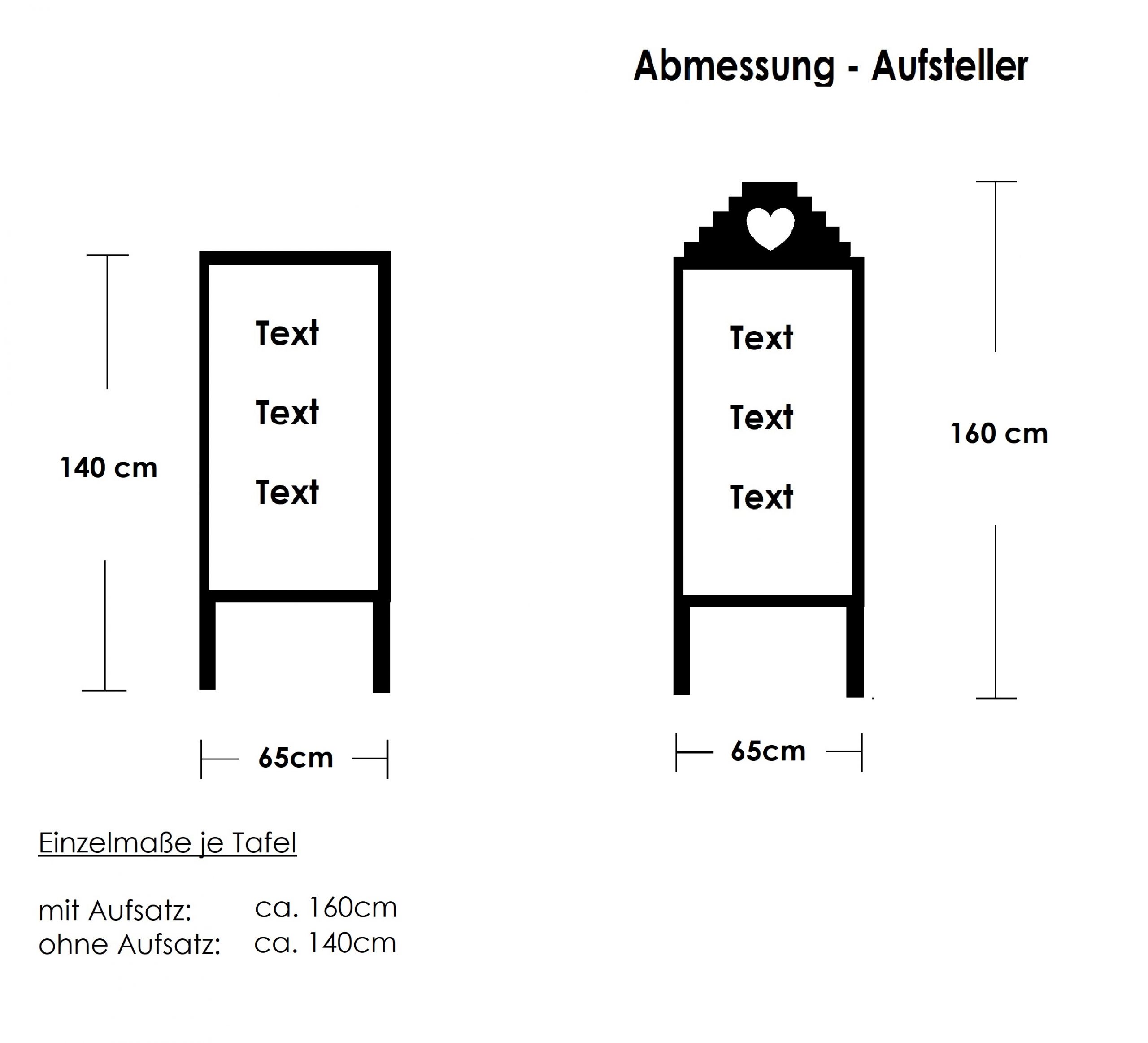 Abmessung - Aufsteller

140 cm

Text

Text

Text

65cm

Text

Text

Text

160 cm

65cm

Einzelmaße je Tafel

mit Aufsatz: ca. 160cm
ohne Aufsatz: ca. 140cm